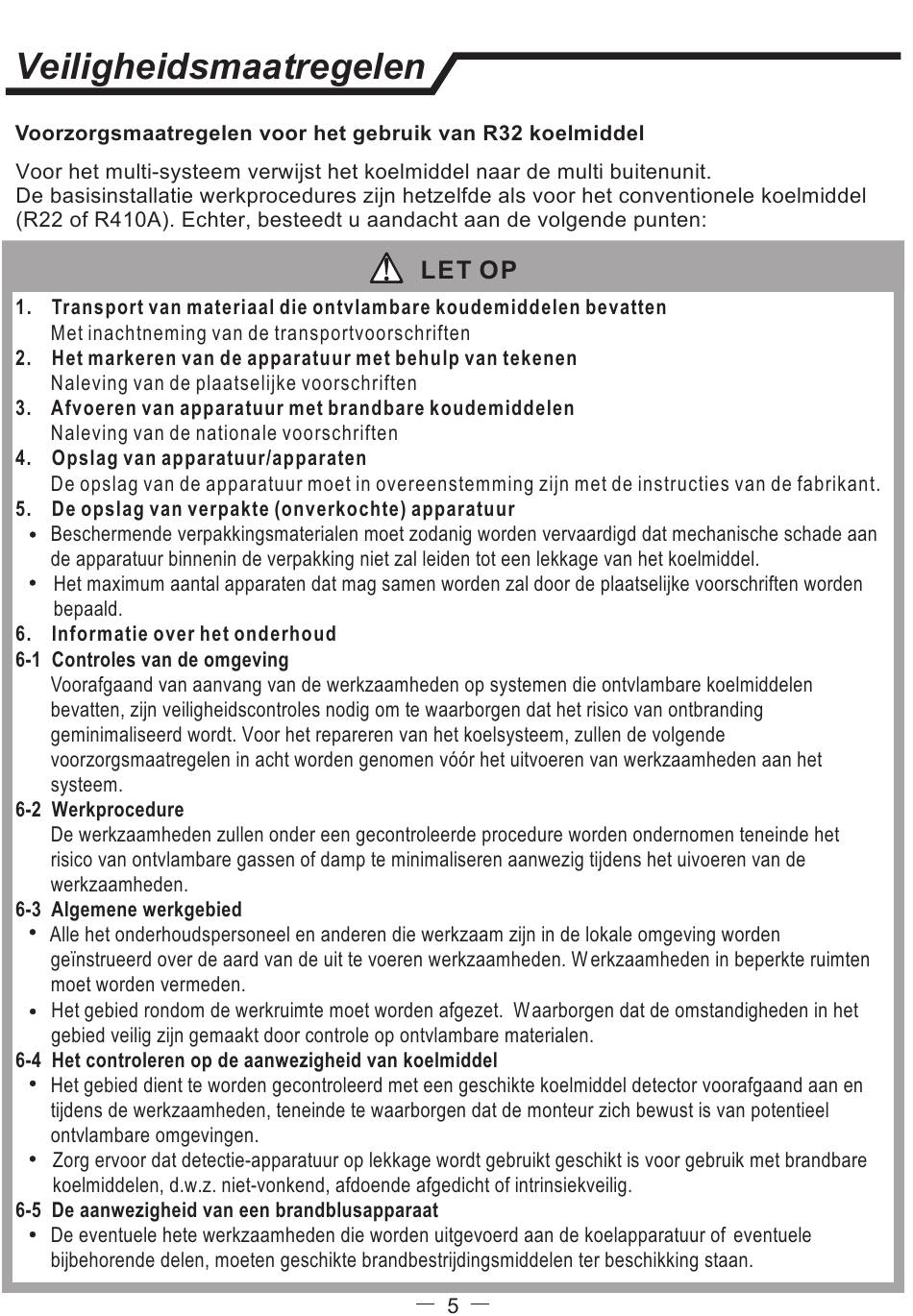 Veiligheidsmaatregelen

Voorzorgsmaatregelen voor het gebruik van R32 koelmiddel

Voor het multi-systeem verwijst het koelmiddel naar de multi buitenunit.
De basisinstallatie werkprocedures zijn hetzelfde als voor het conventionele koelmiddel (R22 of R410A). Echter, besteedt u aandacht aan de volgende punten:

LET OP

1. Transport van materiaal die ontvlambare koudemiddelen bevatten
Met inachtneming van de transportvoorschriften
2. Het markeren van de apparatuur met behulp van tekenen
Naleving van de plaatselijke voorschriften
3. Afvoeren van apparatuur met brandbare koudemiddelen
Naleving van de nationale voorschriften
4. Opslag van apparatuur/apparaten
De opslag van de apparatuur moet in overeenstemming zijn met de instructies van de fabrikant.
5. De opslag van verpakte (onverkochte) apparatuur
• Beschermende verpakkingsmaterialen moet zodanig worden vervaardigd dat mechanische schade aan de apparatuur binnenin de verpakking niet zal leiden tot een lekkage van het koelmiddel.
• Het maximum aantal apparaten dat mag samen worden zal door de plaatselijke voorschriften worden bepaald.
6. Informatie over het onderhoud
6-1 Controles van de omgeving
Voorafgaand van aanvang van de werkzaamheden op systemen die ontvlambare koelmiddelen bevatten, zijn veiligheidscontroles nodig om te waarborgen dat het risico van ontbranding geminimaliseerd wordt. Voor het repareren van het koelsysteem, zullen de volgende voorzorgsmaatregelen in acht worden genomen vóór het uitvoeren van werkzaamheden aan het systeem.
6-2 Werkprocedure
De werkzaamheden zullen onder een gecontroleerde procedure worden ondernomen teneinde het risico van ontvlambare gassen of damp te minimaliseren aanwezig tijdens het uivoeren van de werkzaamheden.
6-3 Algemene werkgebied
• Alle het onderhoudspersoneel en anderen die werkzaam zijn in de lokale omgeving worden geïnstrueerd over de aard van de uit te voeren werkzaamheden. Werkzaamheden in beperkte ruimten moet worden vermeden.
• Het gebied rondom de werkruimte moet worden afgezet. Waarborgen dat de omstandigheden in het gebied veilig zijn gemaakt door controle op ontvlambare materialen.
6-4 Het controleren op de aanwezigheid van koelmiddel
• Het gebied dient te worden gecontroleerd met een geschikte koelmiddel detector voorafgaand aan en tijdens de werkzaamheden, teneinde te waarborgen dat de monteur zich bewust is van potentieel ontvlambare omgevingen.
• Zorg ervoor dat detectie-apparatuur op lekkage wordt gebruikt geschikt is voor gebruik met brandbare koelmiddelen, d.w.z. niet-vonkend, afdoende afgedicht of intrinsiekveilig.
6-5 De aanwezigheid van een brandblusapparaat
• De eventuele hete werkzaamheden die worden uitgevoerd aan de koelapparatuur of eventuele bijbehorende delen, moeten geschikte brandbestrijdingsmiddelen ter beschikking staan.

— 5 —